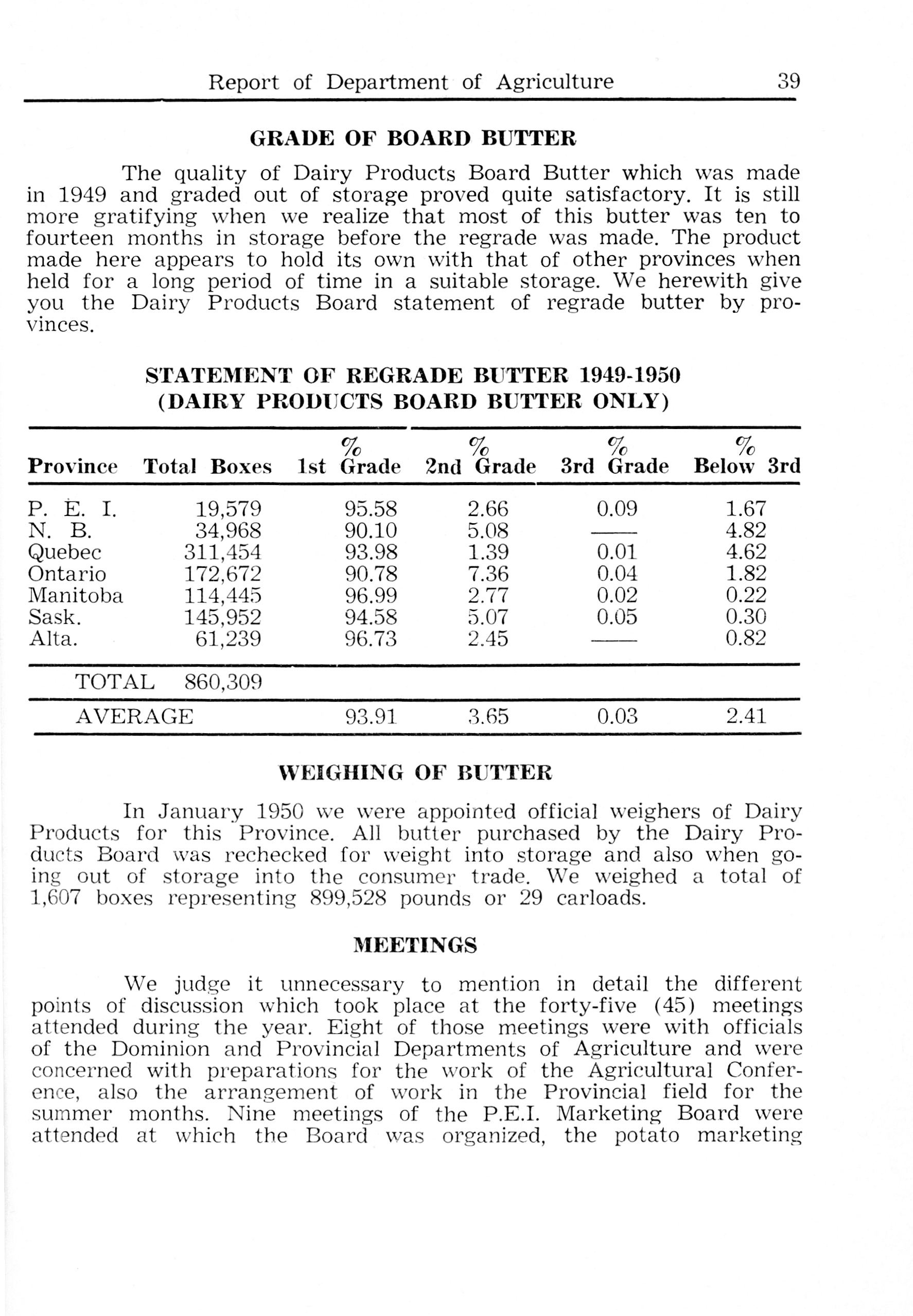 Report of Department of Agriculture 39

GRADE OF BOARD BUTTER

The quality of Dairy Products Board Butter which was made in 1949 and graded out of storage proved quite satisfactory. It is still more gratifying when we realize that most of this butter was ten to fourteen months in storage before the regrade was made. The product made here appears to hold its own with that of other provinces when held for a long period of time in a suitable storage. We herewith give you the Dairy Products Board statement of regrade butter by provinces.

STATEMENT OF REGRADE BUTTER 1949-1950
(DAIRY PRODUCTS BOARD BUTTER ONLY)

| Province | Total Boxes | % 1st Grade | % 2nd Grade | % 3rd Grade | % Below 3rd |
|---|---|---|---|---|---|
| P. E. I. | 19,579 | 95.58 | 2.66 | 0.09 | 1.67 |
| N. B. | 34,968 | 90.10 | 5.08 | —— | 4.82 |
| Quebec | 311,454 | 93.98 | 1.39 | 0.01 | 4.62 |
| Ontario | 172,672 | 90.78 | 7.36 | 0.04 | 1.82 |
| Manitoba | 114,445 | 96.99 | 2.77 | 0.02 | 0.22 |
| Sask. | 145,952 | 94.58 | 5.07 | 0.05 | 0.30 |
| Alta. | 61,239 | 96.73 | 2.45 | —— | 0.82 |
| TOTAL | 860,309 | | | | |
| AVERAGE | | 93.91 | 3.65 | 0.03 | 2.41 |

WEIGHING OF BUTTER

In January 1950 we were appointed official weighers of Dairy Products for this Province. All butter purchased by the Dairy Products Board was rechecked for weight into storage and also when going out of storage into the consumer trade. We weighed a total of 1,607 boxes representing 899,528 pounds or 29 carloads.

MEETINGS

We judge it unnecessary to mention in detail the different points of discussion which took place at the forty-five (45) meetings attended during the year. Eight of those meetings were with officials of the Dominion and Provincial Departments of Agriculture and were concerned with preparations for the work of the Agricultural Conference, also the arrangement of work in the Provincial field for the summer months. Nine meetings of the P.E.I. Marketing Board were attended at which the Board was organized, the potato marketing